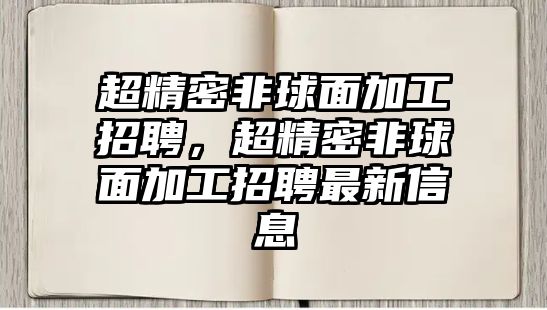 超精密非球面加工招聘，超精密非球面加工招聘最新信息